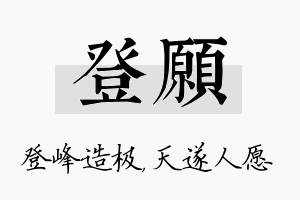 登願

登峰造极，天遂人愿